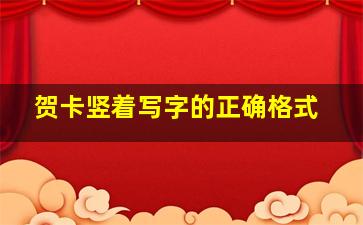 贺卡竖着写字的正确格式